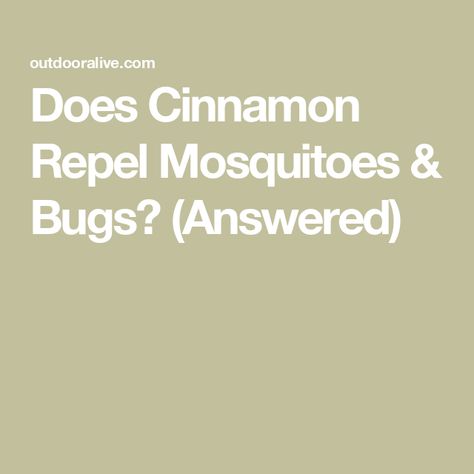 outdooralive.com

Does Cinnamon Repel Mosquitoes & Bugs? (Answered)